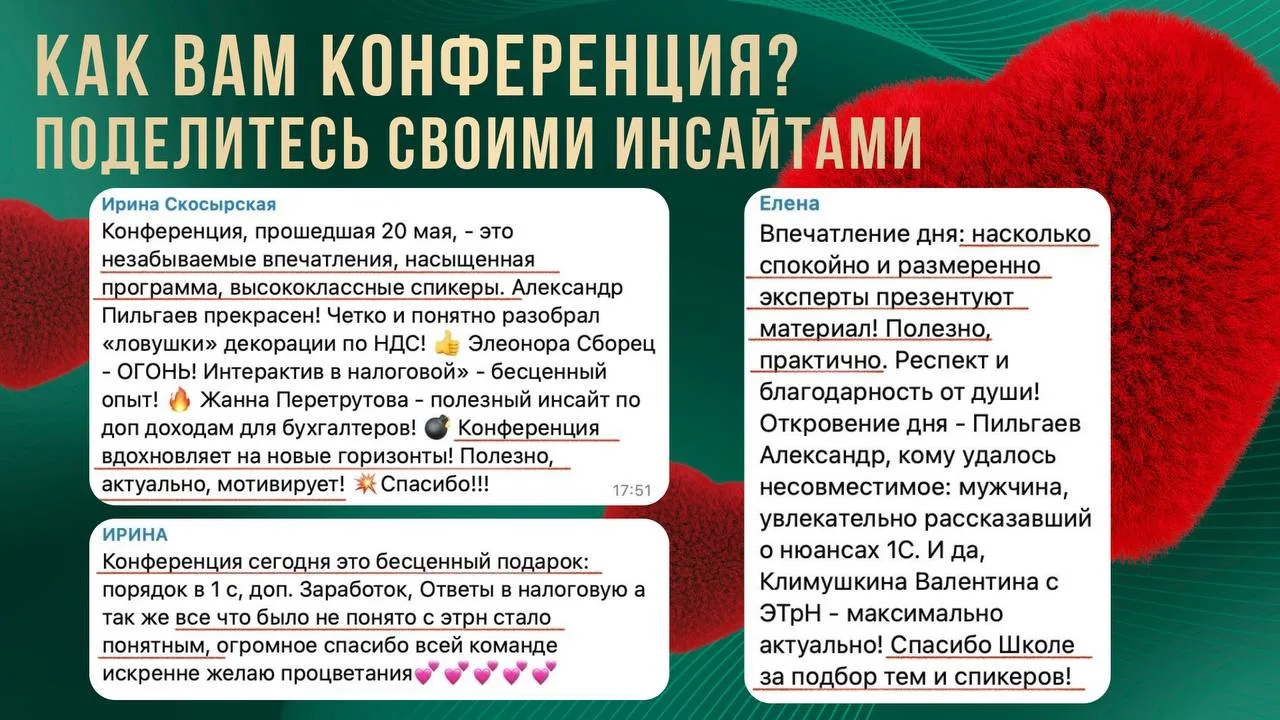 КАК ВАМ КОНФЕРЕНЦИЯ?
ПОДЕЛИТЕСЬ СВОИМИ ИНСАЙТАМИ

Ирина Скосырская
Конференция, прошедшая 20 мая, - это незабываемые впечатления, насыщенная программа, высококлассные спикеры. Александр Пильгаев прекрасен! Четко и понятно разобрал «ловушки» декорации по НДС! 👍 Элеонора Сборец - ОГОНЬ! Интерактив в налоговой» - бесценный опыт! 🔥 Жанна Перетрутова - полезный инсайт по доп доходам для бухгалтеров! 💣 Конференция вдохновляет на новые горизонты! Полезно, актуально, мотивирует! 💥 Спасибо!!!
17:51

ИРИНА
Конференция сегодня это бесценный подарок: порядок в 1 с, доп. Заработок, Ответы в налоговую а так же все что было не понято с этрн стало понятным, огромное спасибо всей команде искренне желаю процветания💕💕💕💕💕

Елена
Впечатление дня: насколько спокойно и размеренно эксперты презентуют материал! Полезно, практично. Респект и благодарность от души! Откровение дня - Пильгаев Александр, кому удалось несовместимое: мужчина, увлекательно рассказавший о нюансах 1С. И да, Климушкина Валентина с ЭТрН - максимально актуально! Спасибо Школе за подбор тем и спикеров!